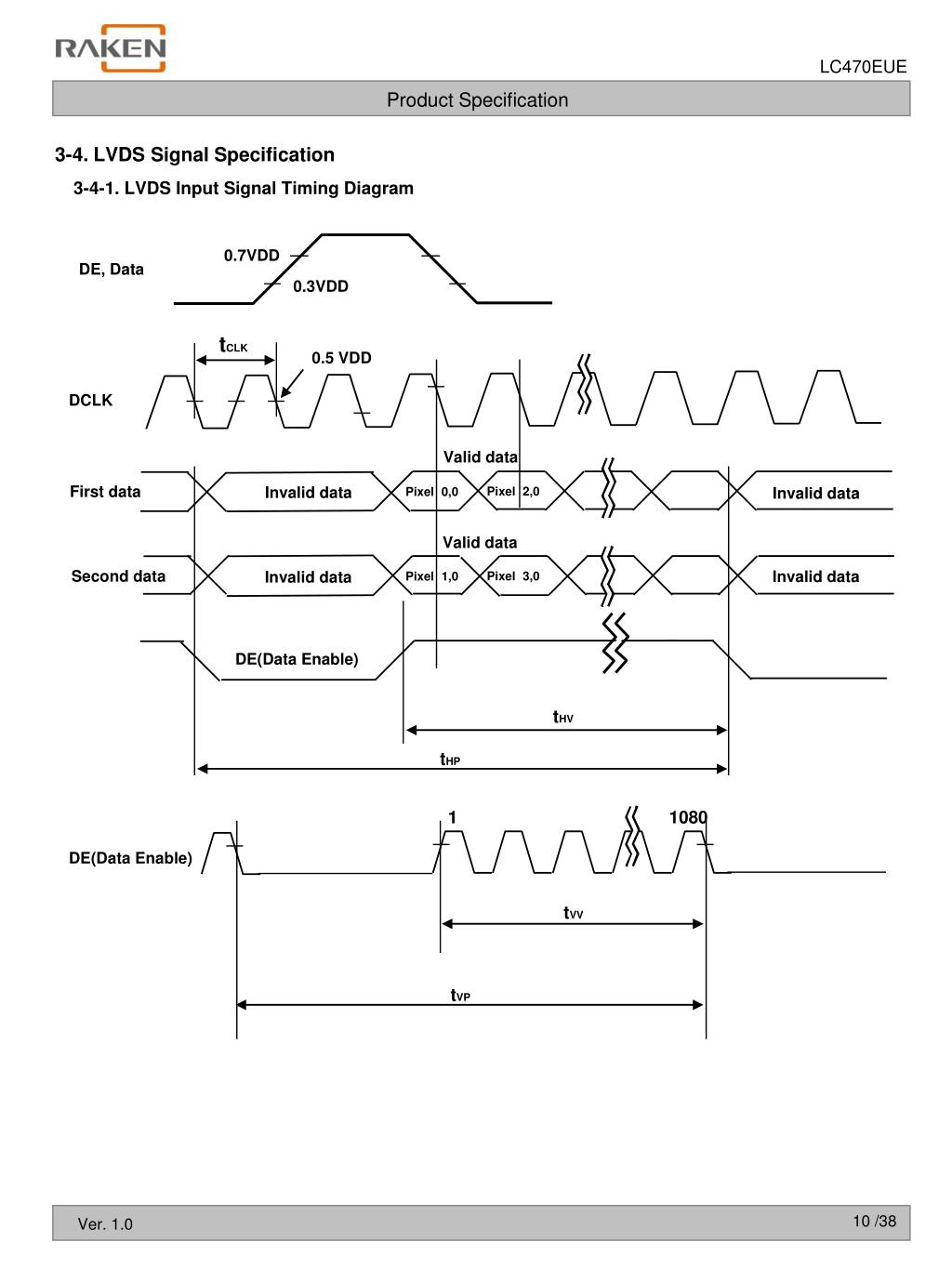 RAKEN

LC470EUE

Product Specification

3-4. LVDS Signal Specification

3-4-1. LVDS Input Signal Timing Diagram

DE, Data

0.7VDD

0.3VDD

$t_{CLK}$

0.5 VDD

DCLK

Valid data

First data

Invalid data

Pixel 0,0

Pixel 2,0

Invalid data

Valid data

Second data

Invalid data

Pixel 1,0

Pixel 3,0

Invalid data

DE(Data Enable)

$t_{HV}$

$t_{HP}$

1

1080

DE(Data Enable)

$t_{VV}$

$t_{VP}$

Ver. 1.0

10 /38